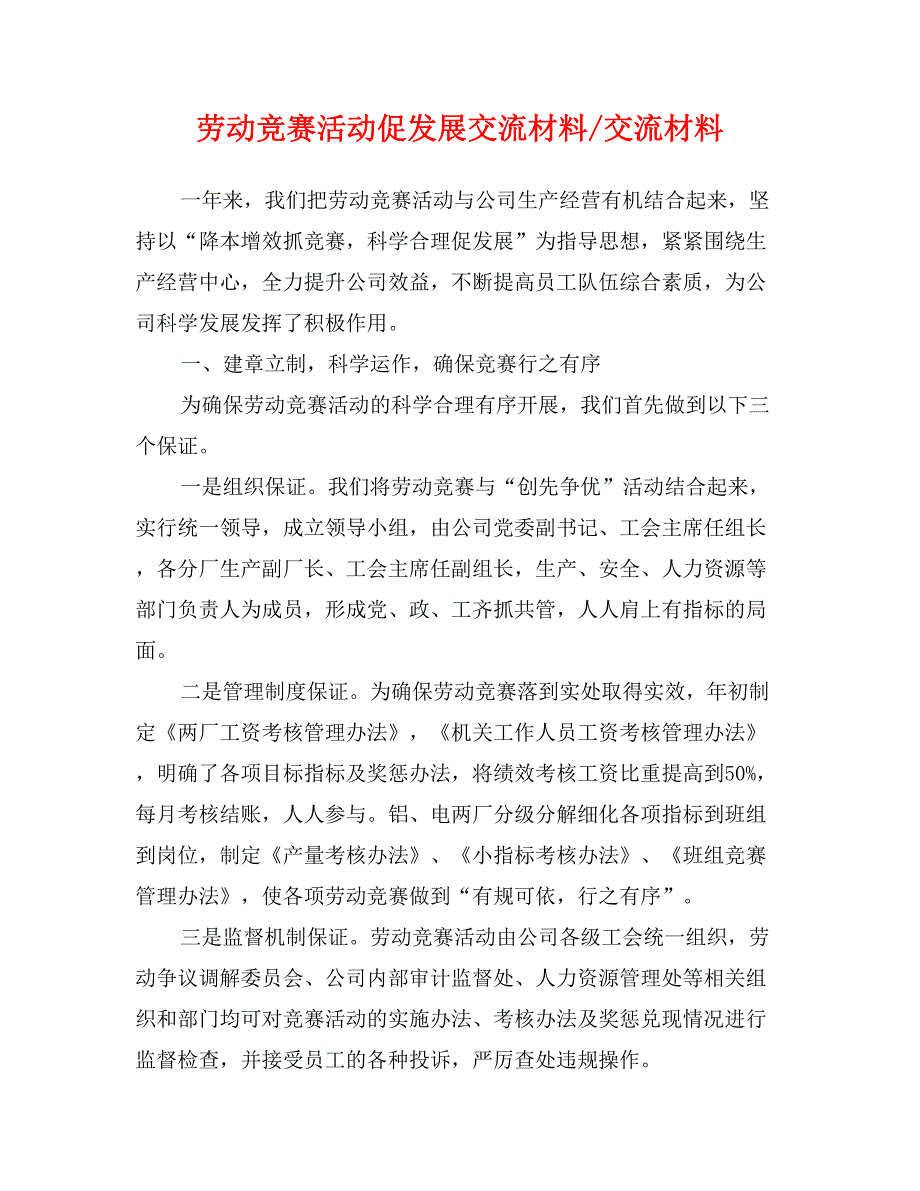 劳动竞赛活动促发展交流材料/交流材料

一年来，我们把劳动竞赛活动与公司生产经营有机结合起来，坚持以“降本增效抓竞赛，科学合理促发展”为指导思想，紧紧围绕生产经营中心，全力提升公司效益，不断提高员工队伍综合素质，为公司科学发展发挥了积极作用。

一、建章立制，科学运作，确保竞赛行之有序

为确保劳动竞赛活动的科学合理有序开展，我们首先做到以下三个保证。

一是组织保证。我们将劳动竞赛与“创先争优”活动结合起来，实行统一领导，成立领导小组，由公司党委副书记、工会主席任组长，各分厂生产副厂长、工会主席任副组长，生产、安全、人力资源等部门负责人为成员，形成党、政、工齐抓共管，人人肩上有指标的局面。

二是管理制度保证。为确保劳动竞赛落到实处取得实效，年初制定《两厂工资考核管理办法》，《机关工作人员工资考核管理办法》，明确了各项目标指标及奖惩办法，将绩效考核工资比重提高到50%，每月考核结账，人人参与。铝、电两厂分级分解细化各项指标到班组到岗位，制定《产量考核办法》、《小指标考核办法》、《班组竞赛管理办法》，使各项劳动竞赛做到“有规可依，行之有序”。

三是监督机制保证。劳动竞赛活动由公司各级工会统一组织，劳动争议调解委员会、公司内部审计监督处、人力资源管理处等相关组织和部门均可对竞赛活动的实施办法、考核办法及奖惩兑现情况进行监督检查，并接受员工的各种投诉，严厉查处违规操作。